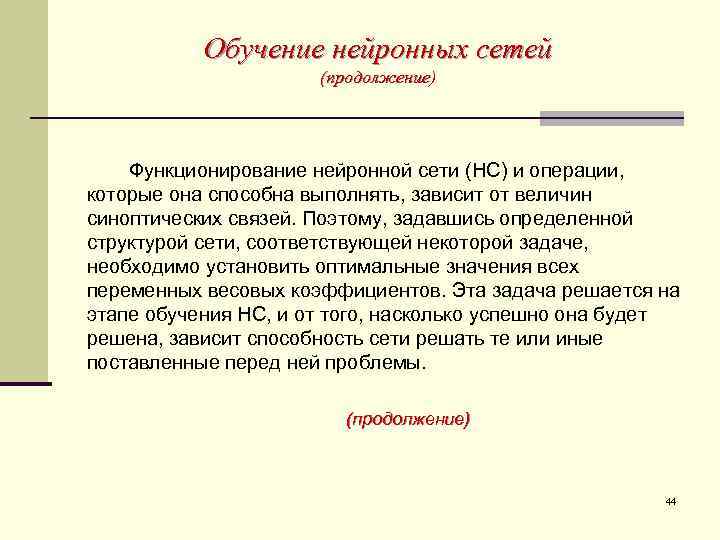 Обучение нейронных сетей
(продолжение)

Функционирование нейронной сети (НС) и операции, которые она способна выполнять, зависит от величин синоптических связей. Поэтому, задавшись определенной структурой сети, соответствующей некоторой задаче, необходимо установить оптимальные значения всех переменных весовых коэффициентов. Эта задача решается на этапе обучения НС, и от того, насколько успешно она будет решена, зависит способность сети решать те или иные поставленные перед ней проблемы.

(продолжение)

44